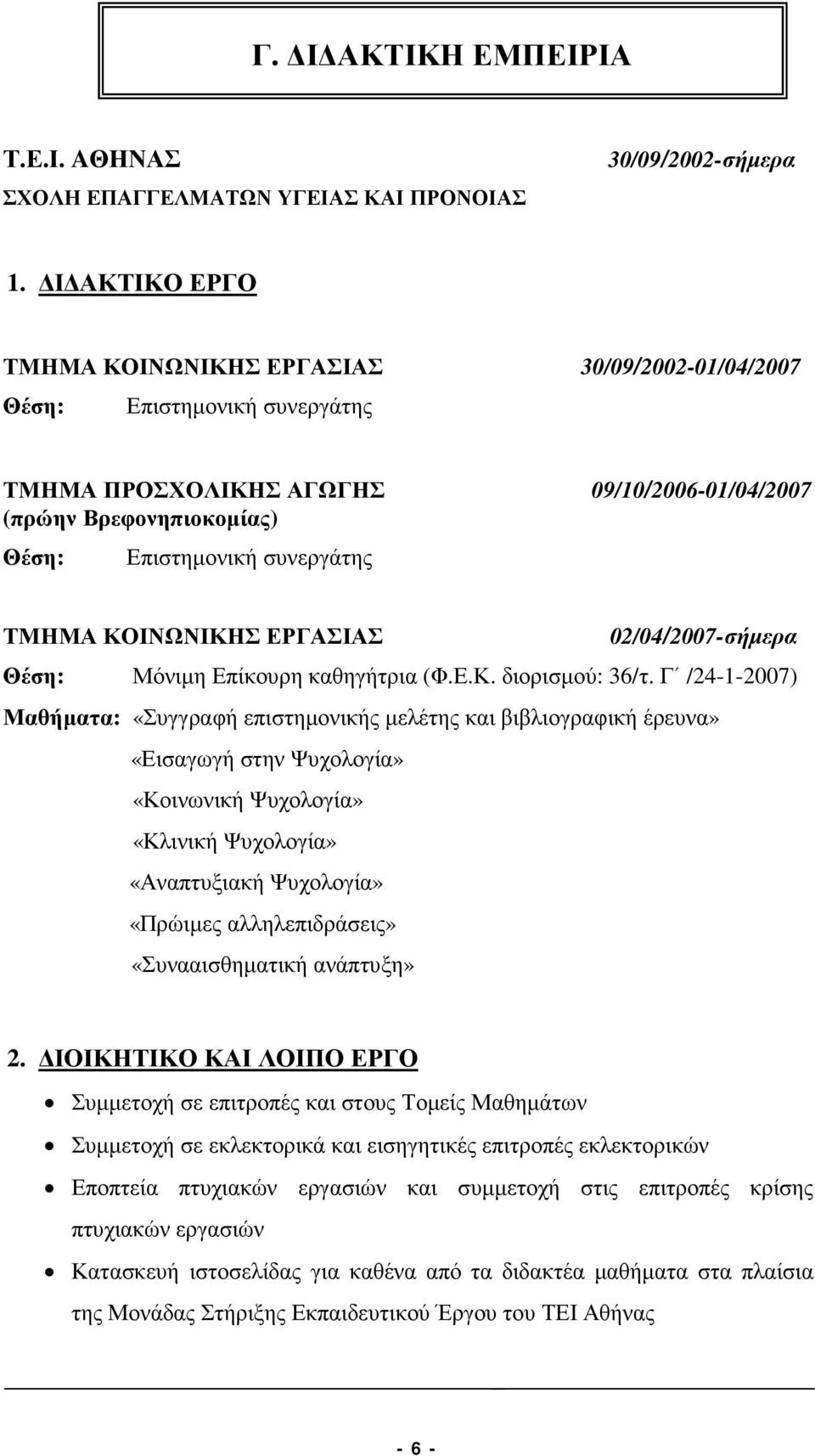 Γ. ΔΙΔΑΚΤΙΚΗ ΕΜΠΕΙΡΙΑ

Τ.Ε.Ι. ΑΘΗΝΑΣ 30/09/2002-σήμερα
ΣΧΟΛΗ ΕΠΑΓΓΕΛΜΑΤΩΝ ΥΓΕΙΑΣ ΚΑΙ ΠΡΟΝΟΙΑΣ

1. ΔΙΔΑΚΤΙΚΟ ΕΡΓΟ

ΤΜΗΜΑ ΚΟΙΝΩΝΙΚΗΣ ΕΡΓΑΣΙΑΣ 30/09/2002-01/04/2007
Θέση: Επιστημονική συνεργάτης

ΤΜΗΜΑ ΠΡΟΣΧΟΛΙΚΗΣ ΑΓΩΓΗΣ 09/10/2006-01/04/2007
(πρώην Βρεφονηπιοκομίας)
Θέση: Επιστημονική συνεργάτης

ΤΜΗΜΑ ΚΟΙΝΩΝΙΚΗΣ ΕΡΓΑΣΙΑΣ 02/04/2007-σήμερα
Θέση: Μόνιμη Επίκουρη καθηγήτρια (Φ.Ε.Κ. διορισμού: 36/τ. Γ΄ /24-1-2007)
Μαθήματα: «Συγγραφή επιστημονικής μελέτης και βιβλιογραφική έρευνα»
«Εισαγωγή στην Ψυχολογία»
«Κοινωνική Ψυχολογία»
«Κλινική Ψυχολογία»
«Αναπτυξιακή Ψυχολογία»
«Πρώιμες αλληλεπιδράσεις»
«Συναισθηματική ανάπτυξη»

2. ΔΙΟΙΚΗΤΙΚΟ ΚΑΙ ΛΟΙΠΟ ΕΡΓΟ

• Συμμετοχή σε επιτροπές και στους Τομείς Μαθημάτων
• Συμμετοχή σε εκλεκτορικά και εισηγητικές επιτροπές εκλεκτορικών
• Εποπτεία πτυχιακών εργασιών και συμμετοχή στις επιτροπές κρίσης πτυχιακών εργασιών
• Κατασκευή ιστοσελίδας για καθένα από τα διδακτέα μαθήματα στα πλαίσια της Μονάδας Στήριξης Εκπαιδευτικού Έργου του ΤΕΙ Αθήνας

- 6 -